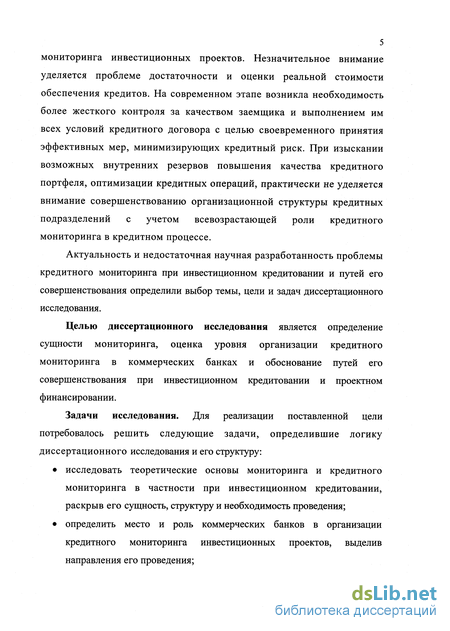 5

мониторинга инвестиционных проектов. Незначительное внимание уделяется проблеме достаточности и оценки реальной стоимости обеспечения кредитов. На современном этапе возникла необходимость более жесткого контроля за качеством заемщика и выполнением им всех условий кредитного договора с целью своевременного принятия эффективных мер, минимизирующих кредитный риск. При изыскании возможных внутренних резервов повышения качества кредитного портфеля, оптимизации кредитных операций, практически не уделяется внимание совершенствованию организационной структуры кредитных подразделений с учетом всевозрастающей роли кредитного мониторинга в кредитном процессе.

Актуальность и недостаточная научная разработанность проблемы кредитного мониторинга при инвестиционном кредитовании и путей его совершенствования определили выбор темы, цели и задач диссертационного исследования.

Целью диссертационного исследования является определение сущности мониторинга, оценка уровня организации кредитного мониторинга в коммерческих банках и обоснование путей его совершенствования при инвестиционном кредитовании и проектном финансировании.

Задачи исследования. Для реализации поставленной цели потребовалось решить следующие задачи, определившие логику диссертационного исследования и его структуру:

• исследовать теоретические основы мониторинга и кредитного мониторинга в частности при инвестиционном кредитовании, раскрыв его сущность, структуру и необходимость проведения;

• определить место и роль коммерческих банков в организации кредитного мониторинга инвестиционных проектов, выделив направления его проведения;

dsLib.net
библиотека диссертаций